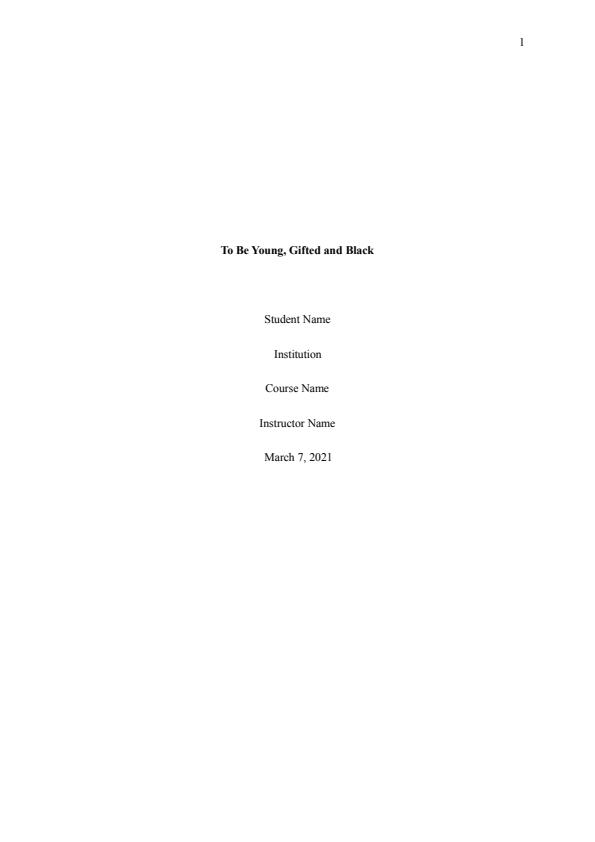 1

To Be Young, Gifted and Black

Student Name

Institution

Course Name

Instructor Name

March 7, 2021